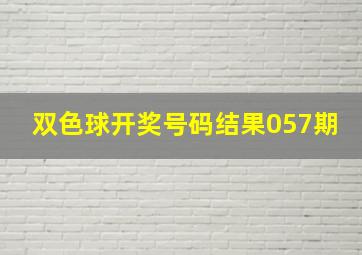 双色球开奖号码结果057期